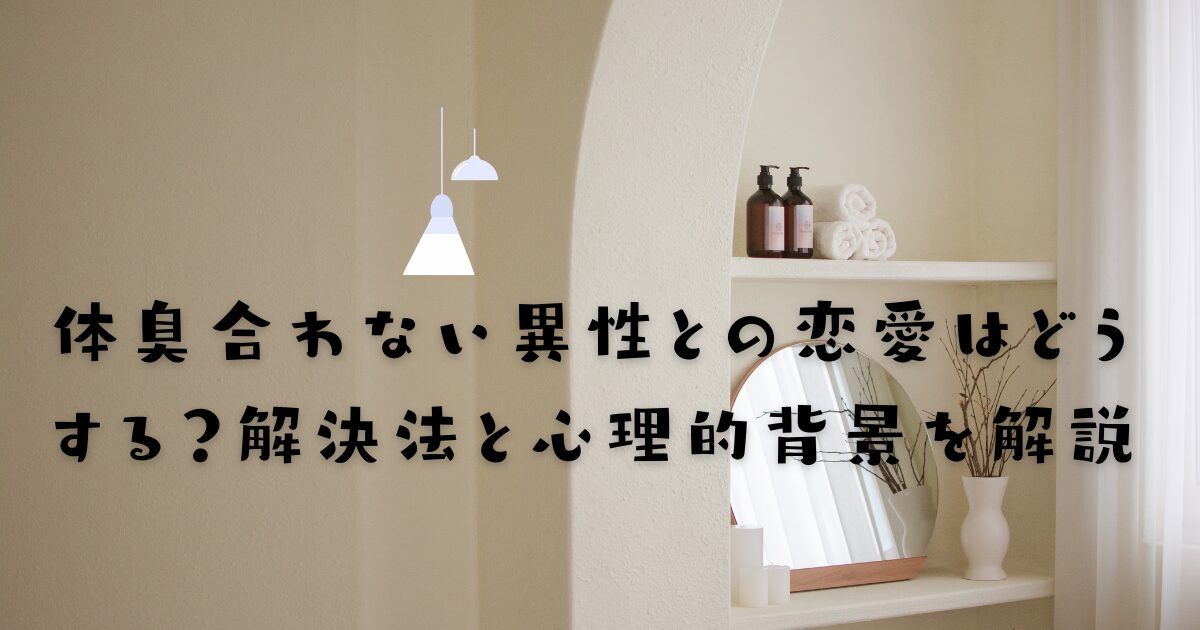 体臭合わない異性との恋愛はどうする？解決法と心理的背景を解説